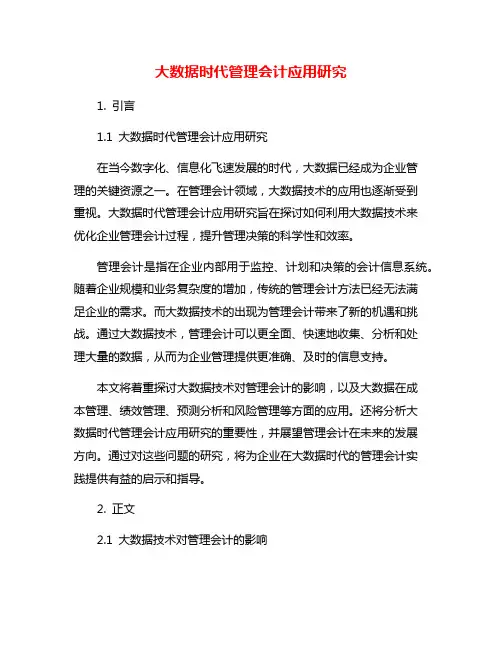 大数据时代管理会计应用研究

1. 引言

1.1 大数据时代管理会计应用研究

在当今数字化、信息化飞速发展的时代，大数据已经成为企业管理的关键资源之一。在管理会计领域，大数据技术的应用也逐渐受到重视。大数据时代管理会计应用研究旨在探讨如何利用大数据技术来优化企业管理会计过程，提升管理决策的科学性和效率。

管理会计是指在企业内部用于监控、计划和决策的会计信息系统。随着企业规模和业务复杂度的增加，传统的管理会计方法已经无法满足企业的需求。而大数据技术的出现为管理会计带来了新的机遇和挑战。通过大数据技术，管理会计可以更全面、快速地收集、分析和处理大量的数据，从而为企业管理提供更准确、及时的信息支持。

本文将着重探讨大数据技术对管理会计的影响，以及大数据在成本管理、绩效管理、预测分析和风险管理等方面的应用。还将分析大数据时代管理会计应用研究的重要性，并展望管理会计在未来的发展方向。通过对这些问题的研究，将为企业在大数据时代的管理会计实践提供有益的启示和指导。

2. 正文

2.1 大数据技术对管理会计的影响